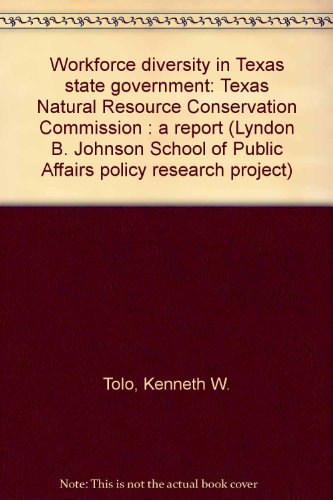 Workforce diversity in Texas state government: Texas Natural Resource Conservation Commission : a report (Lyndon B. Johnson School of Public Affairs policy research project)

Tolo, Kenneth W.

Note: This is not the actual book cover